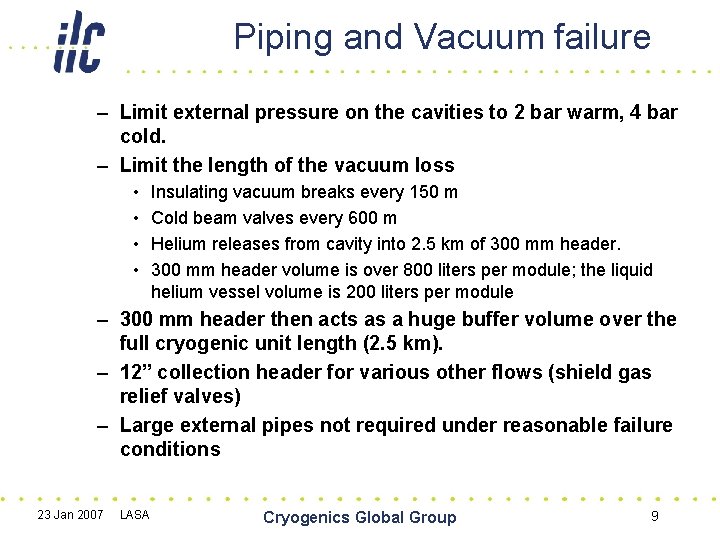 ilc

Piping and Vacuum failure

– Limit external pressure on the cavities to 2 bar warm, 4 bar cold.
– Limit the length of the vacuum loss
• Insulating vacuum breaks every 150 m
• Cold beam valves every 600 m
• Helium releases from cavity into 2.5 km of 300 mm header.
• 300 mm header volume is over 800 liters per module; the liquid helium vessel volume is 200 liters per module
– 300 mm header then acts as a huge buffer volume over the full cryogenic unit length (2.5 km).
– 12” collection header for various other flows (shield gas relief valves)
– Large external pipes not required under reasonable failure conditions

23 Jan 2007 LASA

Cryogenics Global Group

9